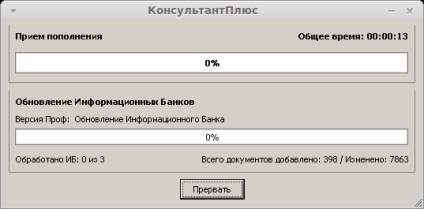 КонсультантПлюс

Прием пополнения

Общее время: 00:00:13

0%

Обновление Информационных Банков

Версия Проф: Обновление Информационного Банка

0%

Обработано ИБ: 0 из 3

Всего документов добавлено: 398 / Изменено: 7863

Прервать